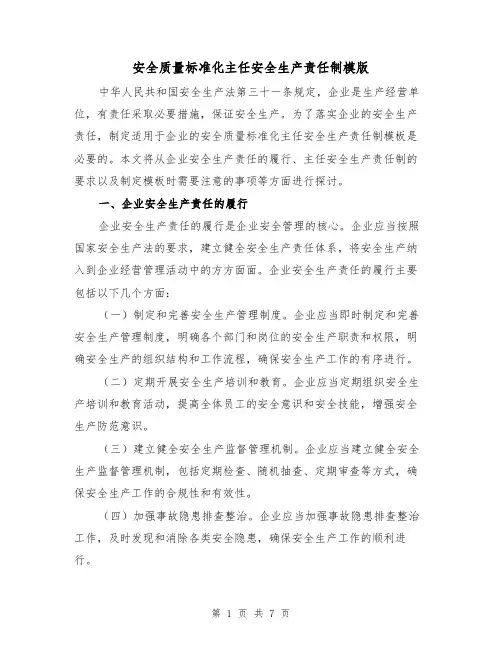 安全质量标准化主任安全生产责任制模版

中华人民共和国安全生产法第三十一条规定，企业是生产经营单位，有责任采取必要措施，保证安全生产。为了落实企业的安全生产责任，制定适用于企业的安全质量标准化主任安全生产责任制模板是必要的。本文将从企业安全生产责任的履行、主任安全生产责任制的要求以及制定模板时需要注意的事项等方面进行探讨。

一、企业安全生产责任的履行

企业安全生产责任的履行是企业安全管理的核心。企业应当按照国家安全生产法的要求，建立健全安全生产责任体系，将安全生产纳入到企业经营管理活动中的方方面面。企业安全生产责任的履行主要包括以下几个方面：

（一）制定和完善安全生产管理制度。企业应当即时制定和完善安全生产管理制度，明确各个部门和岗位的安全生产职责和权限，明确安全生产的组织结构和工作流程，确保安全生产工作的有序进行。

（二）定期开展安全生产培训和教育。企业应当定期组织安全生产培训和教育活动，提高全体员工的安全意识和安全技能，增强安全生产防范意识。

（三）建立健全安全生产监督管理机制。企业应当建立健全安全生产监督管理机制，包括定期检查、随机抽查、定期审查等方式，确保安全生产工作的合规性和有效性。

（四）加强事故隐患排查整治。企业应当加强事故隐患排查整治工作，及时发现和消除各类安全隐患，确保安全生产工作的顺利进行。

第 1 页 共 7 页